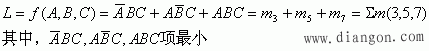 $L = f(A,B,C) = \overline{A}BC + A\overline{B}C + ABC = m_3 + m_5 + m_7 = \Sigma m(3,5,7)$

其中，$\overline{A}BC, A\overline{B}C, ABC$项最小

www.diangon.com